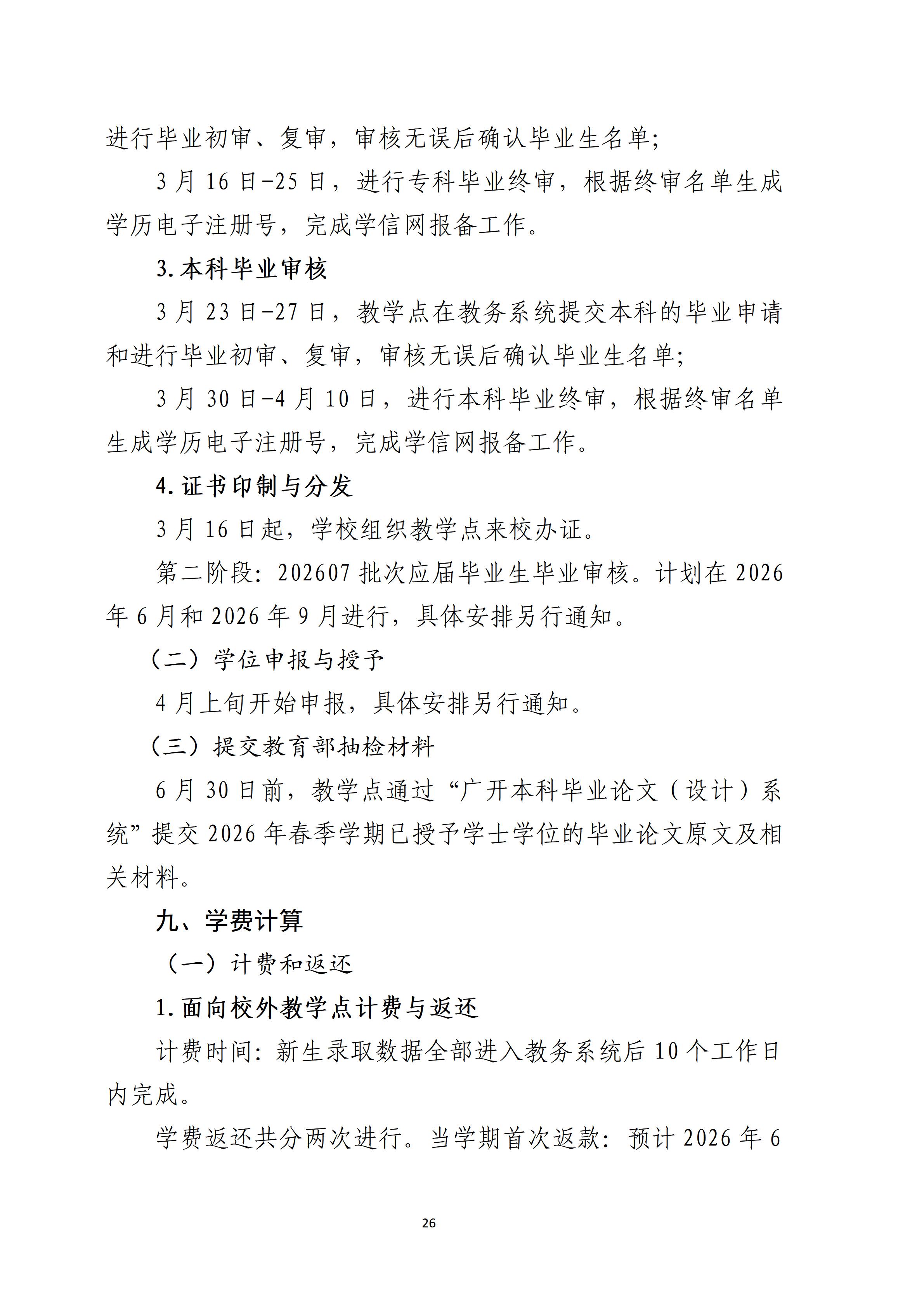 进行毕业初审、复审，审核无误后确认毕业生名单;

3月16日-25日，进行专科毕业终审，根据终审名单生成学历电子注册号，完成学信网报备工作。

3.本科毕业审核

3月23日-27日，教学点在教务系统提交本科的毕业申请和进行毕业初审、复审，审核无误后确认毕业生名单;

3月30日-4月10日，进行本科毕业终审，根据终审名单生成学历电子注册号，完成学信网报备工作。

4.证书印制与分发

3月16日起，学校组织教学点来校办证。

第二阶段:202607批次应届毕业生毕业审核。计划在2026年6月和2026年9月进行，具体安排另行通知。

（二）学位申报与授予

4月上旬开始申报，具体安排另行通知。

（三）提交教育部抽检材料

6月30日前，教学点通过“广开本科毕业论文（设计）系统”提交2026年春季学期已授予学士学位的毕业论文原文及相关材料。

九、学费计算

（一）计费和返还

1.面向校外教学点计费与返还

计费时间:新生录取数据全部进入教务系统后10个工作日内完成。

学费返还共分两次进行。当学期首次返款:预计2026年6

26